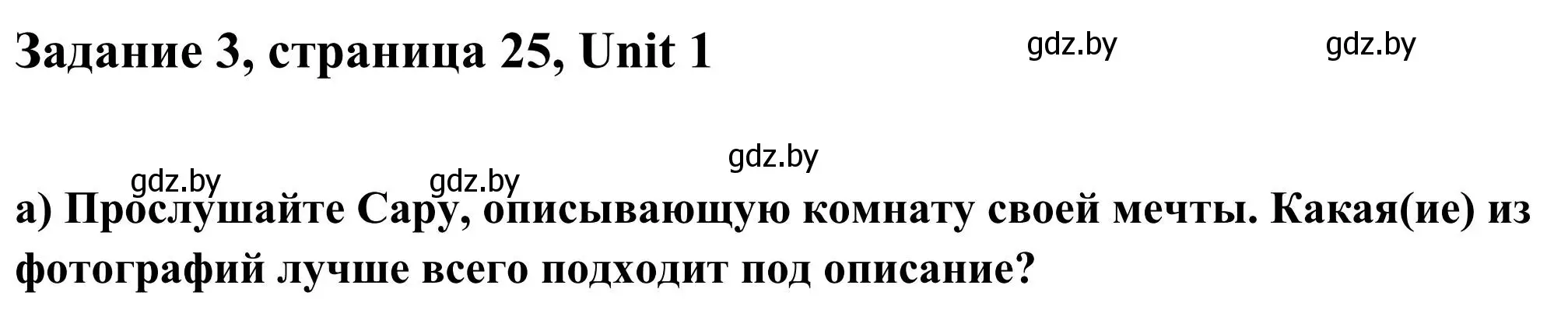 Задание 3, страница 25, Unit 1

gdz.by gdz.by

gdz.by

gdz.by gdz.by

a) Прослушайте Сару, описывающую комнату своей мечты. Какая(ие) из фотографий лучше всего подходит под описание?